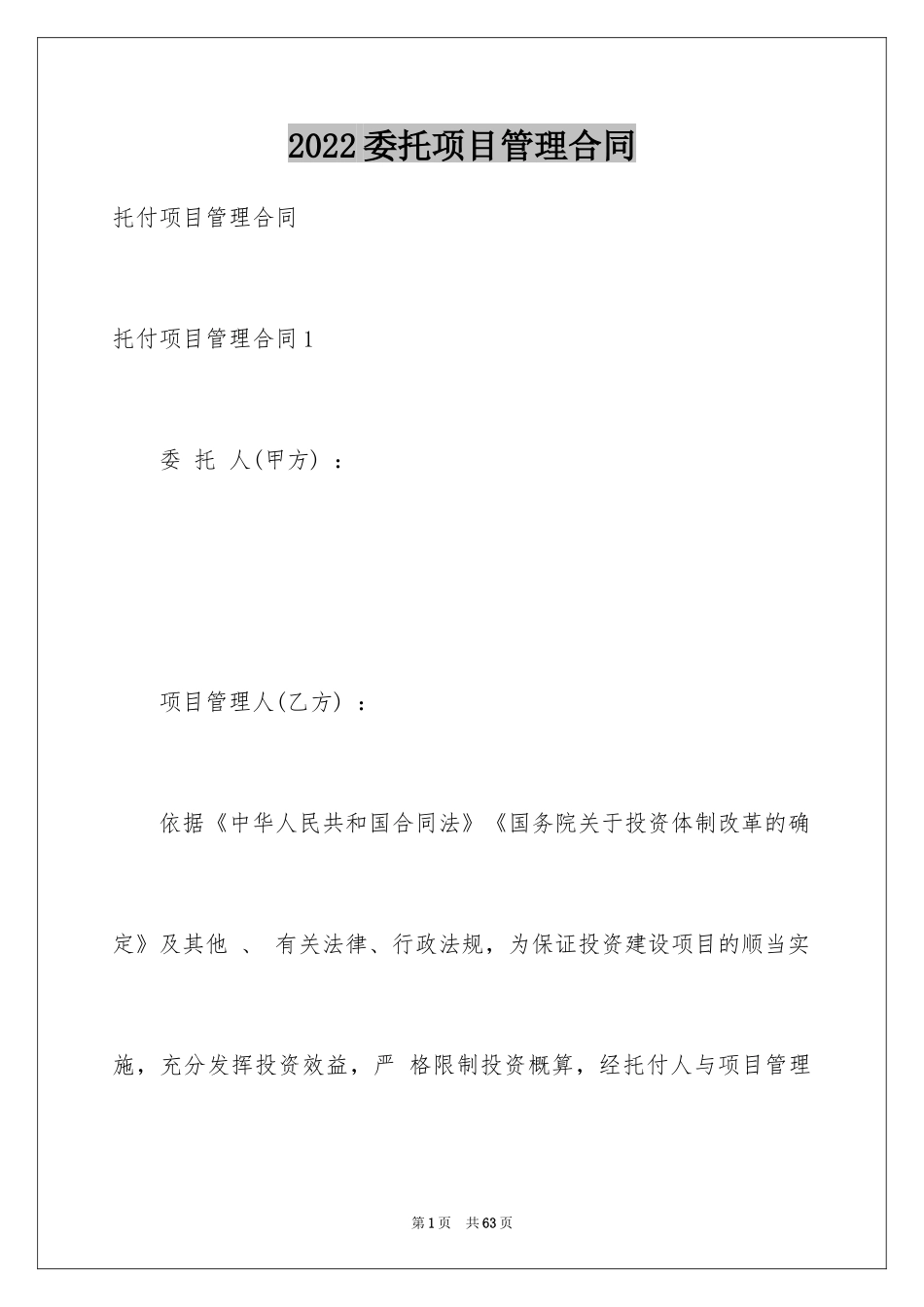 2022委托项目管理合同

托付项目管理合同

托付项目管理合同1

委 托 人(甲方)：

项目管理人(乙方)：

依据《中华人民共和国合同法》《国务院关于投资体制改革的确定》及其他 、 有关法律、行政法规，为保证投资建设项目的顺当实施，充分发挥投资效益，严 格限制投资概算，经托付人与项目管理

第1页 共63页